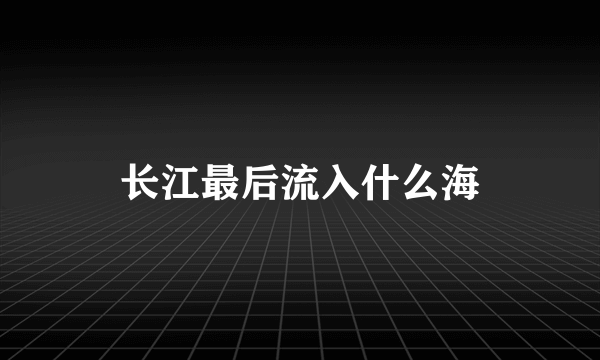 长江最后流入什么海